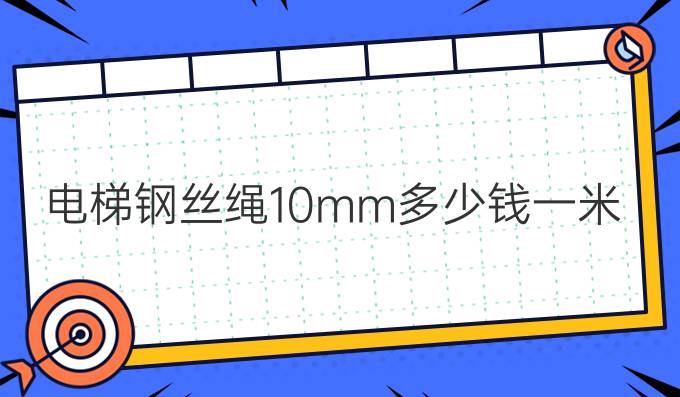 电梯钢丝绳10mm多少钱一米